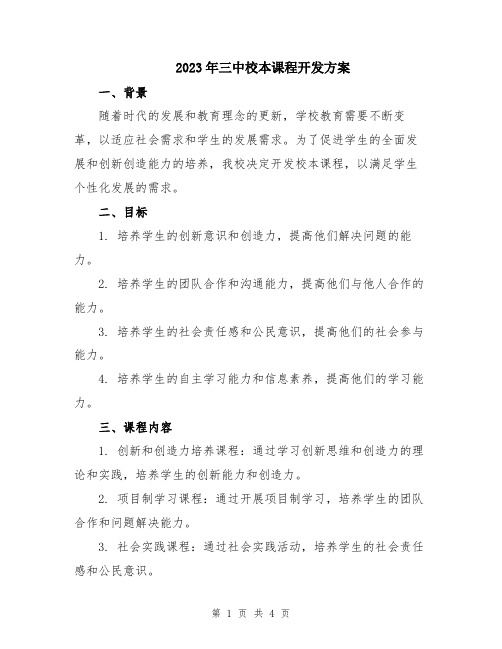 2023年三中校本课程开发方案

一、背景

随着时代的发展和教育理念的更新，学校教育需要不断变革，以适应社会需求和学生的发展需求。为了促进学生的全面发展和创新创造能力的培养，我校决定开发校本课程，以满足学生个性化发展的需求。

二、目标

1. 培养学生的创新意识和创造力，提高他们解决问题的能力。

2. 培养学生的团队合作和沟通能力，提高他们与他人合作的能力。

3. 培养学生的社会责任感和公民意识，提高他们的社会参与能力。

4. 培养学生的自主学习能力和信息素养，提高他们的学习能力。

三、课程内容

1. 创新和创造力培养课程：通过学习创新思维和创造力的理论和实践，培养学生的创新能力和创造力。

2. 项目制学习课程：通过开展项目制学习，培养学生的团队合作和问题解决能力。

3. 社会实践课程：通过社会实践活动，培养学生的社会责任感和公民意识。

第 1 页 共 4 页